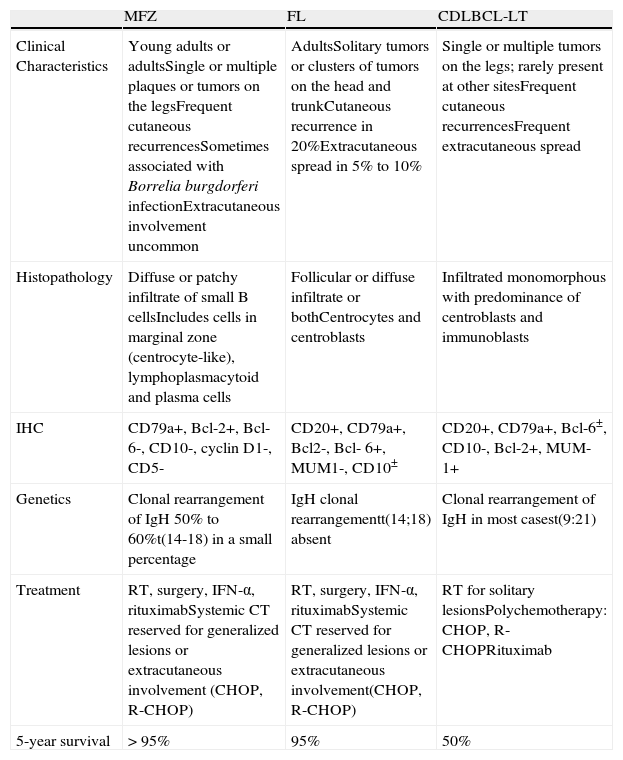 | | MFZ | FL | CDLBCL-LT |
|---|---|---|---|
| Clinical Characteristics | Young adults or adultsSingle or multiple plaques or tumors on the legsFrequent cutaneous recurrencesSometimes associated with Borrelia burgdorferi infectionExtracutaneous involvement uncommon | AdultsSolitary tumors or clusters of tumors on the head and trunkCutaneous recurrence in 20%Extracutaneous spread in 5% to 10% | Single or multiple tumors on the legs; rarely present at other sitesFrequent cutaneous recurrencesFrequent extracutaneous spread |
| Histopathology | Diffuse or patchy infiltrate of small B cellsIncludes cells in marginal zone (centrocyte-like), lymphoplasmacytoid and plasma cells | Follicular or diffuse infiltrate or bothCentrocytes and centroblasts | Infiltrated monomorphous with predominance of centroblasts and immunoblasts |
| IHC | CD79a+, Bcl-2+, Bcl-6-, CD10-, cyclin D1-, CD5- | CD20+, CD79a+, Bcl2-, Bcl- 6+, MUM1-, CD10$^{\pm}$ | CD20+, CD79a+, Bcl-6$^{\pm}$, CD10-, Bcl-2+, MUM-1+ |
| Genetics | Clonal rearrangement of IgH 50% to 60%t(14-18) in a small percentage | IgH clonal rearrangementt(14;18) absent | Clonal rearrangement of IgH in most casest(9:21) |
| Treatment | RT, surgery, IFN-α, rituximabSystemic CT reserved for generalized lesions or extracutaneous involvement (CHOP, R-CHOP) | RT, surgery, IFN-α, rituximabSystemic CT reserved for generalized lesions or extracutaneous involvement(CHOP, R-CHOP) | RT for solitary lesionsPolychemotherapy: CHOP, R-CHOPRituximab |
| 5-year survival | > 95% | 95% | 50% |